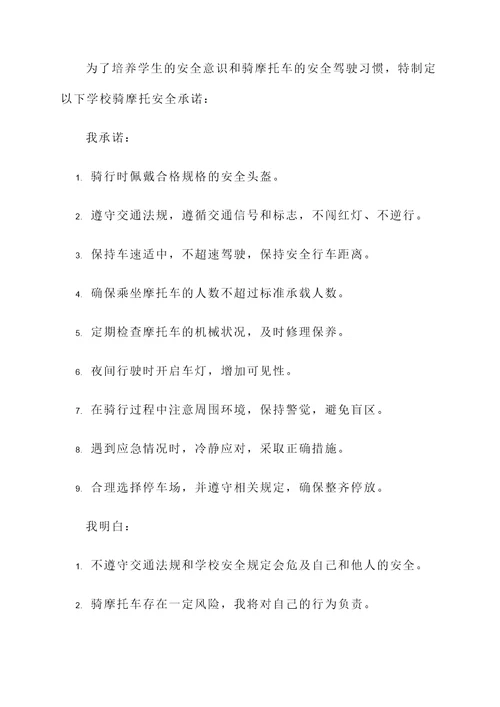 为了培养学生的安全意识和骑摩托车的安全驾驶习惯，特制定以下学校骑摩托安全承诺：

我承诺：

1. 骑行时佩戴合格规格的安全头盔。

2. 遵守交通法规，遵循交通信号和标志，不闯红灯、不逆行。

3. 保持车速适中，不超速驾驶，保持安全行车距离。

4. 确保乘坐摩托车的人数不超过标准承载人数。

5. 定期检查摩托车的机械状况，及时修理保养。

6. 夜间行驶时开启车灯，增加可见性。

7. 在骑行过程中注意周围环境，保持警觉，避免盲区。

8. 遇到应急情况时，冷静应对，采取正确措施。

9. 合理选择停车场，并遵守相关规定，确保整齐停放。

我明白：

1. 不遵守交通法规和学校安全规定会危及自己和他人的安全。

2. 骑摩托车存在一定风险，我将对自己的行为负责。